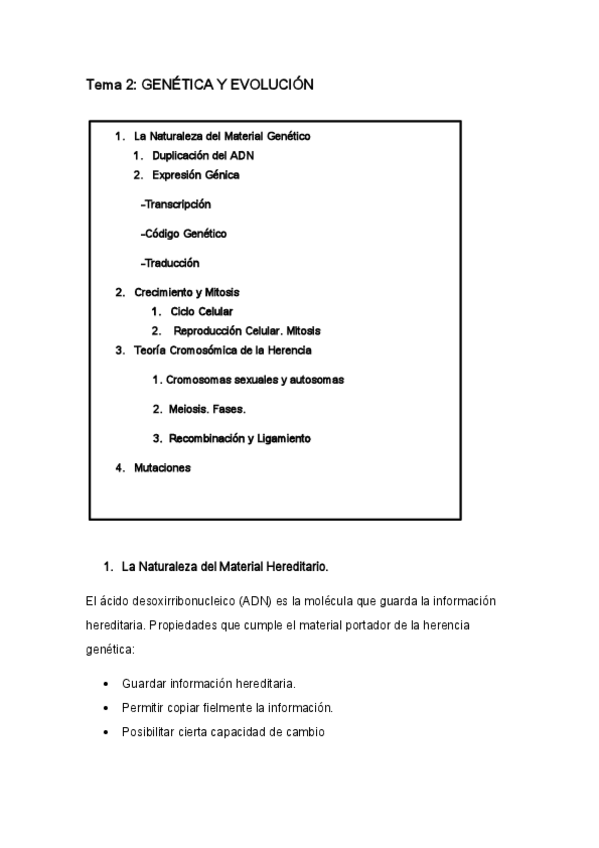 Tema 2: GENÉTICA Y EVOLUCIÓN

1. La Naturaleza del Material Genético
   1. Duplicación del ADN
   2. Expresión Génica

   -Transcripción

   -Código Genético

   -Traducción

2. Crecimiento y Mitosis
   1. Ciclo Celular
   2. Reproducción Celular. Mitosis
3. Teoría Cromosómica de la Herencia

   1. Cromosomas sexuales y autosomas

   2. Meiosis. Fases.

   3. Recombinación y Ligamiento

4. Mutaciones

1. La Naturaleza del Material Hereditario.

El ácido desoxirribonucleico (ADN) es la molécula que guarda la información hereditaria. Propiedades que cumple el material portador de la herencia genética:

• Guardar información hereditaria.
• Permitir copiar fielmente la información.
• Posibilitar cierta capacidad de cambio